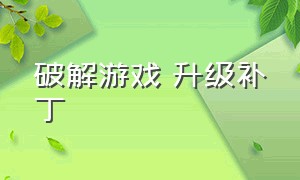 破解游戏 升级补丁